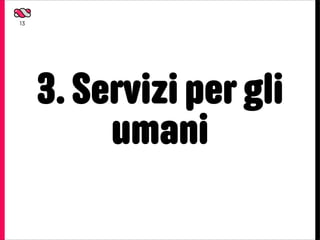 13

3. Servizi per gli umani